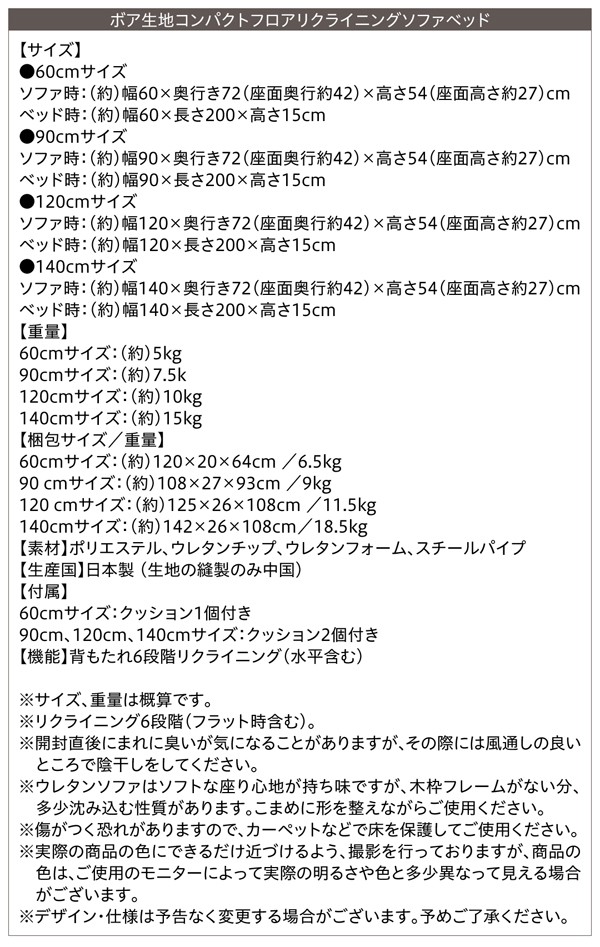 ボア生地コンパクトフロアリクライニングソファベッド

【サイズ】
●60cmサイズ
ソファ時：（約）幅60×奥行き72（座面奥行約42）×高さ54（座面高さ約27）cm
ベッド時：（約）幅60×長さ200×高さ15cm
●90cmサイズ
ソファ時：（約）幅90×奥行き72（座面奥行約42）×高さ54（座面高さ約27）cm
ベッド時：（約）幅90×長さ200×高さ15cm
●120cmサイズ
ソファ時：（約）幅120×奥行き72（座面奥行約42）×高さ54（座面高さ約27）cm
ベッド時：（約）幅120×長さ200×高さ15cm
●140cmサイズ
ソファ時：（約）幅140×奥行き72（座面奥行約42）×高さ54（座面高さ約27）cm
ベッド時：（約）幅140×長さ200×高さ15cm
【重量】
60cmサイズ：（約）5kg
90cmサイズ：（約）7.5k
120cmサイズ：（約）10kg
140cmサイズ：（約）15kg
【梱包サイズ／重量】
60cmサイズ：（約）120×20×64cm ／6.5kg
90 cmサイズ：（約）108×27×93cm ／9kg
120 cmサイズ：（約）125×26×108cm ／11.5kg
140cmサイズ：（約）142×26×108cm／18.5kg
【素材】ポリエステル、ウレタンチップ、ウレタンフォーム、スチールパイプ
【生産国】日本製（生地の縫製のみ中国）
【付属】
60cmサイズ：クッション1個付き
90cm、120cm、140cmサイズ：クッション2個付き
【機能】背もたれ6段階リクライニング（水平含む）

※サイズ、重量は概算です。
※リクライニング6段階（フラット時含む）。
※開封直後にまれに臭いが気になることがありますが、その際には風通しの良いところで陰干しをしてください。
※ウレタンソファはソフトな座り心地が持ち味ですが、木枠フレームがない分、多少沈み込む性質があります。こまめに形を整えながらご使用ください。
※傷がつく恐れがありますので、カーペットなどで床を保護してご使用ください。
※実際の商品の色にできるだけ近づけるよう、撮影を行っておりますが、商品の色は、ご使用のモニターによって実際の明るさや色と多少異なって見える場合がございます。
※デザイン・仕様は予告なく変更する場合がございます。予めご了承ください。